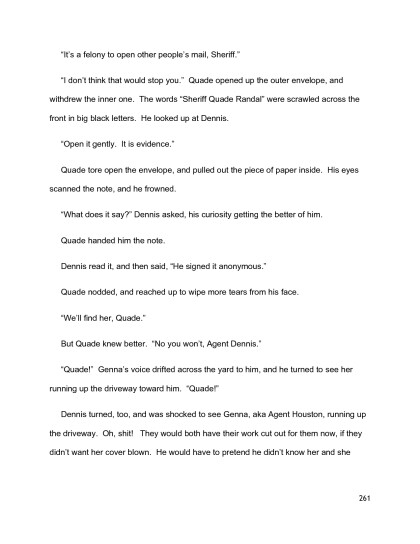 "It's a felony to open other people's mail, Sheriff."

"I don't think that would stop you." Quade opened up the outer envelope, and withdrew the inner one. The words "Sheriff Quade Randal" were scrawled across the front in big black letters. He looked up at Dennis.

"Open it gently. It is evidence."

Quade tore open the envelope, and pulled out the piece of paper inside. His eyes scanned the note, and he frowned.

"What does it say?" Dennis asked, his curiosity getting the better of him.

Quade handed him the note.

Dennis read it, and then said, "He signed it anonymous."

Quade nodded, and reached up to wipe more tears from his face.

"We'll find her, Quade."

But Quade knew better. "No you won't, Agent Dennis."

"Quade!" Genna's voice drifted across the yard to him, and he turned to see her running up the driveway toward him. "Quade!"

Dennis turned, too, and was shocked to see Genna, aka Agent Houston, running up the driveway. Oh, shit! They would both have their work cut out for them now, if they didn't want her cover blown. He would have to pretend he didn't know her and she

261